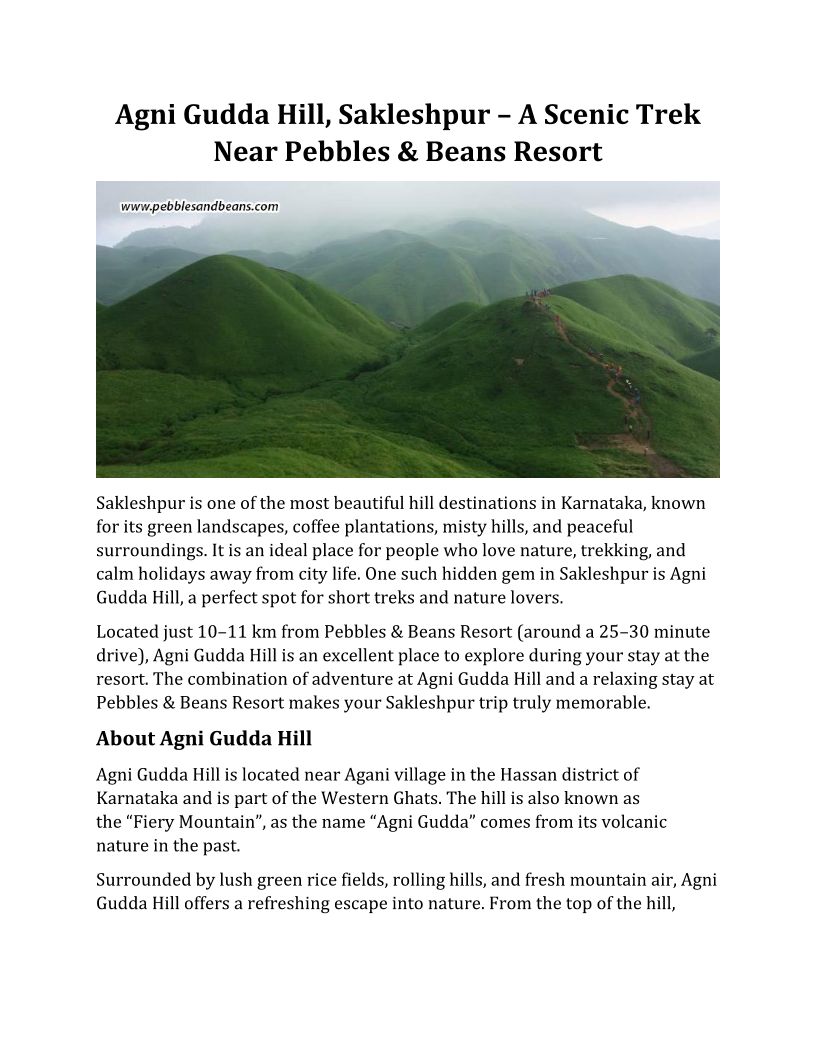 Agni Gudda Hill, Sakleshpur – A Scenic Trek Near Pebbles & Beans Resort

www.pebblesandbeans.com

Sakleshpur is one of the most beautiful hill destinations in Karnataka, known for its green landscapes, coffee plantations, misty hills, and peaceful surroundings. It is an ideal place for people who love nature, trekking, and calm holidays away from city life. One such hidden gem in Sakleshpur is Agni Gudda Hill, a perfect spot for short treks and nature lovers.

Located just 10–11 km from Pebbles & Beans Resort (around a 25–30 minute drive), Agni Gudda Hill is an excellent place to explore during your stay at the resort. The combination of adventure at Agni Gudda Hill and a relaxing stay at Pebbles & Beans Resort makes your Sakleshpur trip truly memorable.

About Agni Gudda Hill

Agni Gudda Hill is located near Agani village in the Hassan district of Karnataka and is part of the Western Ghats. The hill is also known as the “Fiery Mountain”, as the name “Agni Gudda” comes from its volcanic nature in the past.

Surrounded by lush green rice fields, rolling hills, and fresh mountain air, Agni Gudda Hill offers a refreshing escape into nature. From the top of the hill,